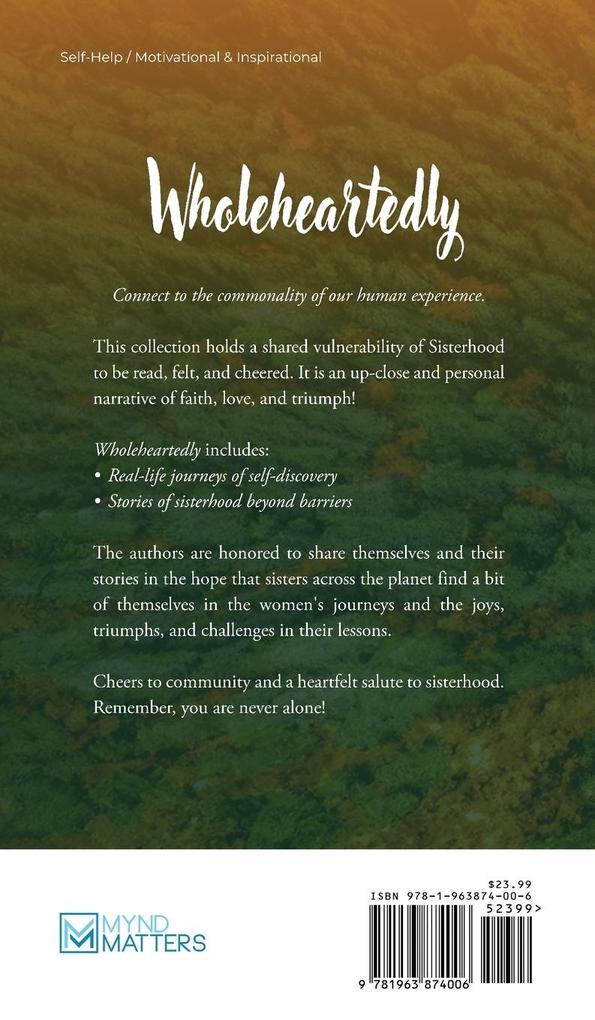 Self-Help / Motivational & Inspirational

Wholeheartedly

Connect to the commonality of our human experience.

This collection holds a shared vulnerability of Sisterhood to be read, felt, and cheered. It is an up-close and personal narrative of faith, love, and triumph!

Wholeheartedly includes:
• Real-life journeys of self-discovery
• Stories of sisterhood beyond barriers

The authors are honored to share themselves and their stories in the hope that sisters across the planet find a bit of themselves in the women's journeys and the joys, triumphs, and challenges in their lessons.

Cheers to community and a heartfelt salute to sisterhood. Remember, you are never alone!

MYND MATTERS

$23.99
ISBN 978-1-963874-00-6
52399>
9 781963 874006